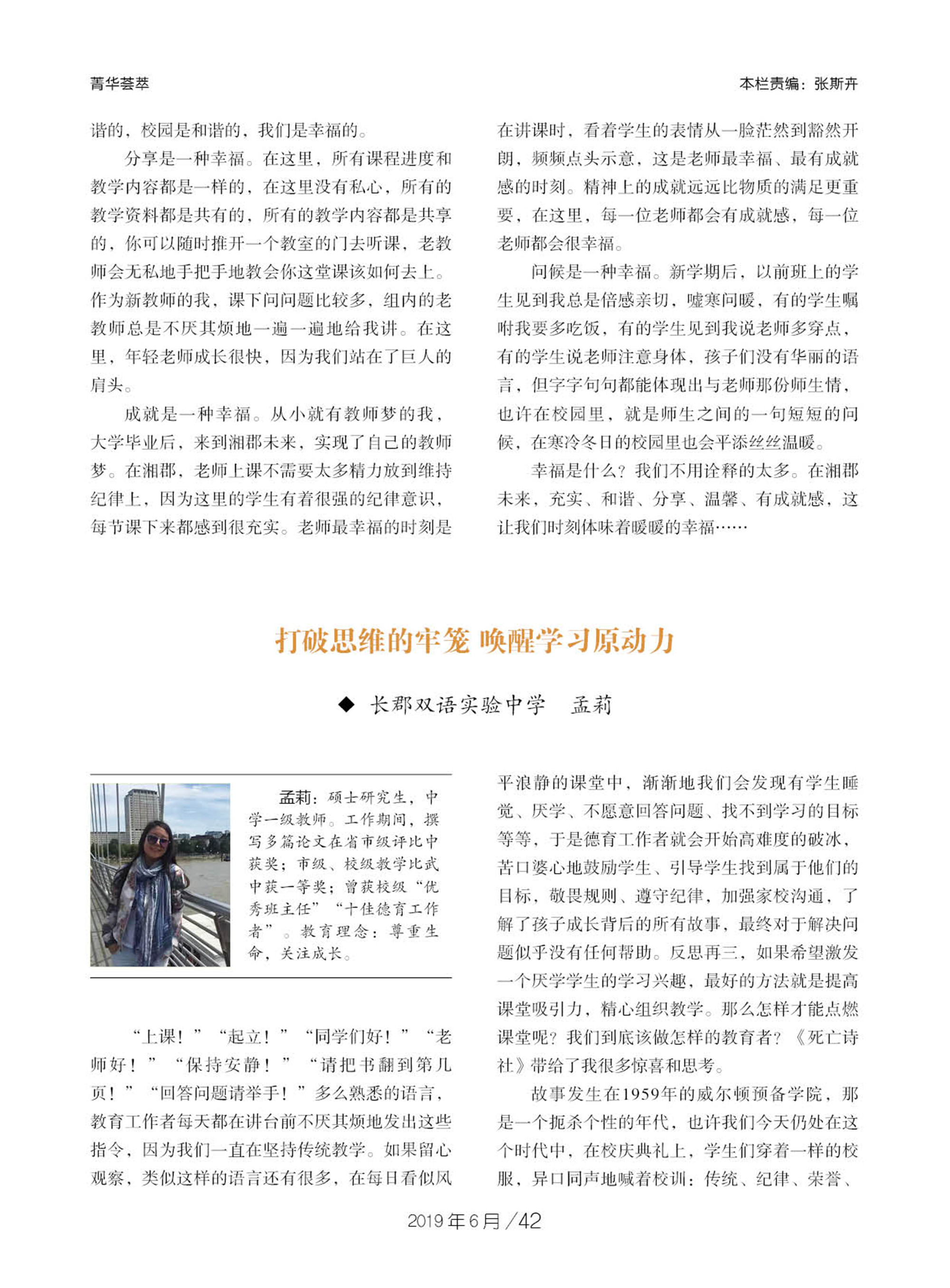 菁华荟萃

本栏责编：张斯卉

谐的，校园是和谐的，我们是幸福的。

分享是一种幸福。在这里，所有课程进度和教学内容都是一样的，在这里没有私心，所有的教学资料都是共有的，所有的教学内容都是共享的，你可以随时推开一个教室的门去听课，老教师会无私地手把手地教会你这堂课该如何去上。作为新教师的我，课下问问题比较多，组内的老教师总是不厌其烦地一遍一遍地给我讲。在这里，年轻老师成长很快，因为我们站在了巨人的肩头。

成就是一种幸福。从小就有教师梦的我，大学毕业后，来到湘郡未来，实现了自己的教师梦。在湘郡，老师上课不需要太多精力放到维持纪律上，因为这里的学生有着很强的纪律意识，每节课下来都感到很充实。老师最幸福的时刻是在讲课时，看着学生的表情从一脸茫然到豁然开朗，频频点头示意，这是老师最幸福、最有成就感的时刻。精神上的成就远远比物质的满足更重要，在这里，每一位老师都会有成就感，每一位老师都会很幸福。

问候是一种幸福。新学期后，以前班上的学生见到我总是倍感亲切，嘘寒问暖，有的学生嘱咐我要多吃饭，有的学生见到我说老师多穿点，有的学生说老师注意身体，孩子们没有华丽的语言，但字字句句都能体现出与老师那份师生情，也许在校园里，就是师生之间的一句短短的问候，在寒冷冬日的校园里也会平添丝丝温暖。

幸福是什么？我们不用诠释的太多。在湘郡未来，充实、和谐、分享、温馨、有成就感，这让我们时刻体味着暖暖的幸福……

打破思维的牢笼 唤醒学习原动力

◆ 长郡双语实验中学　孟莉

孟莉：硕士研究生，中学一级教师。工作期间，撰写多篇论文在省市级评比中获奖；市级、校级教学比武中获一等奖；曾获校级“优秀班主任”“十佳德育工作者”。教育理念：尊重生命，关注成长。

“上课！”“起立！”“同学们好！”“老师好！”“保持安静！”“请把书翻到第几页！”“回答问题请举手！”多么熟悉的语言，教育工作者每天都在讲台前不厌其烦地发出这些指令，因为我们一直在坚持传统教学。如果留心观察，类似这样的语言还有很多，在每日看似风平浪静的课堂中，渐渐地我们会发现有学生睡觉、厌学、不愿意回答问题、找不到学习的目标等等，于是德育工作者就会开始高难度的破冰，苦口婆心地鼓励学生、引导学生找到属于他们的目标，敬畏规则、遵守纪律，加强家校沟通，了解了孩子成长背后的所有故事，最终对于解决问题似乎没有任何帮助。反思再三，如果希望激发一个厌学学生的学习兴趣，最好的方法就是提高课堂吸引力，精心组织教学。那么怎样才能点燃课堂呢？我们到底该做怎样的教育者？《死亡诗社》带给了我很多惊喜和思考。

故事发生在1959年的威尔顿预备学院，那是一个扼杀个性的年代，也许我们今天仍处在这个时代中，在校庆典礼上，学生们穿着一样的校服，异口同声地喊着校训：传统、纪律、荣誉、

2019年6月／42